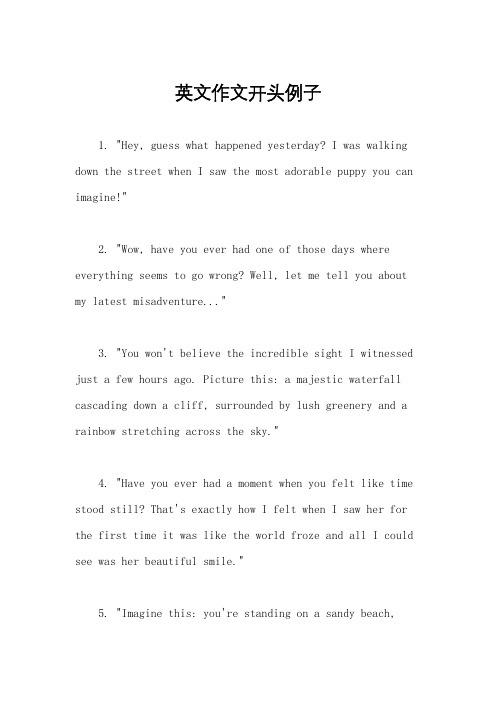 英文作文开头例子

1. "Hey, guess what happened yesterday? I was walking down the street when I saw the most adorable puppy you can imagine!"

2. "Wow, have you ever had one of those days where everything seems to go wrong? Well, let me tell you about my latest misadventure..."

3. "You won't believe the incredible sight I witnessed just a few hours ago. Picture this: a majestic waterfall cascading down a cliff, surrounded by lush greenery and a rainbow stretching across the sky."

4. "Have you ever had a moment when you felt like time stood still? That's exactly how I felt when I saw her for the first time it was like the world froze and all I could see was her beautiful smile."

5. "Imagine this: you're standing on a sandy beach,